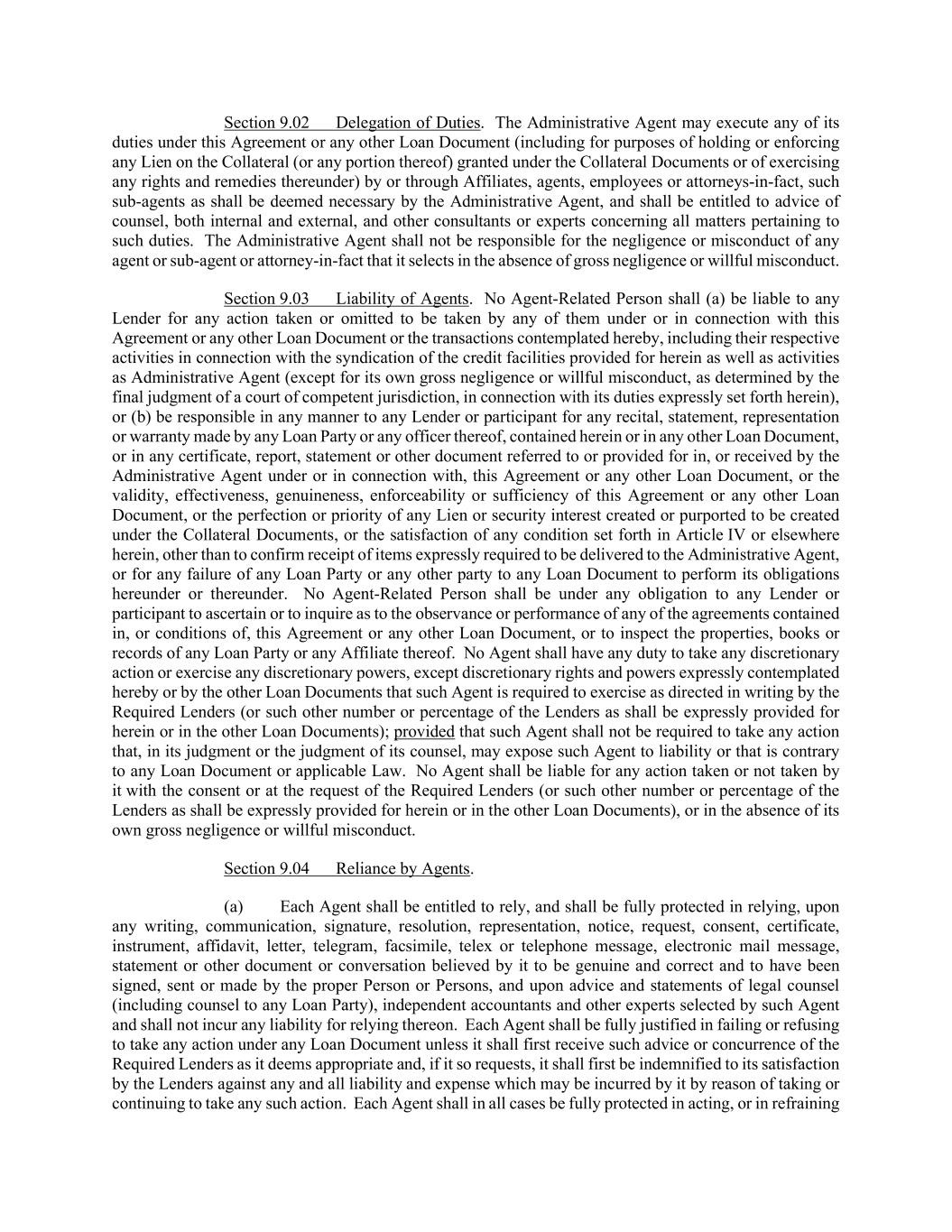 Section 9.02 Delegation of Duties. The Administrative Agent may execute any of its duties under this Agreement or any other Loan Document (including for purposes of holding or enforcing any Lien on the Collateral (or any portion thereof) granted under the Collateral Documents or of exercising any rights and remedies thereunder) by or through Affiliates, agents, employees or attorneys-in-fact, such sub-agents as shall be deemed necessary by the Administrative Agent, and shall be entitled to advice of counsel, both internal and external, and other consultants or experts concerning all matters pertaining to such duties. The Administrative Agent shall not be responsible for the negligence or misconduct of any agent or sub-agent or attorney-in-fact that it selects in the absence of gross negligence or willful misconduct.

Section 9.03 Liability of Agents. No Agent-Related Person shall (a) be liable to any Lender for any action taken or omitted to be taken by any of them under or in connection with this Agreement or any other Loan Document or the transactions contemplated hereby, including their respective activities in connection with the syndication of the credit facilities provided for herein as well as activities as Administrative Agent (except for its own gross negligence or willful misconduct, as determined by the final judgment of a court of competent jurisdiction, in connection with its duties expressly set forth herein), or (b) be responsible in any manner to any Lender or participant for any recital, statement, representation or warranty made by any Loan Party or any officer thereof, contained herein or in any other Loan Document, or in any certificate, report, statement or other document referred to or provided for in, or received by the Administrative Agent under or in connection with, this Agreement or any other Loan Document, or the validity, effectiveness, genuineness, enforceability or sufficiency of this Agreement or any other Loan Document, or the perfection or priority of any Lien or security interest created or purported to be created under the Collateral Documents, or the satisfaction of any condition set forth in Article IV or elsewhere herein, other than to confirm receipt of items expressly required to be delivered to the Administrative Agent, or for any failure of any Loan Party or any other party to any Loan Document to perform its obligations hereunder or thereunder. No Agent-Related Person shall be under any obligation to any Lender or participant to ascertain or to inquire as to the observance or performance of any of the agreements contained in, or conditions of, this Agreement or any other Loan Document, or to inspect the properties, books or records of any Loan Party or any Affiliate thereof. No Agent shall have any duty to take any discretionary action or exercise any discretionary powers, except discretionary rights and powers expressly contemplated hereby or by the other Loan Documents that such Agent is required to exercise as directed in writing by the Required Lenders (or such other number or percentage of the Lenders as shall be expressly provided for herein or in the other Loan Documents); provided that such Agent shall not be required to take any action that, in its judgment or the judgment of its counsel, may expose such Agent to liability or that is contrary to any Loan Document or applicable Law. No Agent shall be liable for any action taken or not taken by it with the consent or at the request of the Required Lenders (or such other number or percentage of the Lenders as shall be expressly provided for herein or in the other Loan Documents), or in the absence of its own gross negligence or willful misconduct.

Section 9.04 Reliance by Agents.

(a) Each Agent shall be entitled to rely, and shall be fully protected in relying, upon any writing, communication, signature, resolution, representation, notice, request, consent, certificate, instrument, affidavit, letter, telegram, facsimile, telex or telephone message, electronic mail message, statement or other document or conversation believed by it to be genuine and correct and to have been signed, sent or made by the proper Person or Persons, and upon advice and statements of legal counsel (including counsel to any Loan Party), independent accountants and other experts selected by such Agent and shall not incur any liability for relying thereon. Each Agent shall be fully justified in failing or refusing to take any action under any Loan Document unless it shall first receive such advice or concurrence of the Required Lenders as it deems appropriate and, if it so requests, it shall first be indemnified to its satisfaction by the Lenders against any and all liability and expense which may be incurred by it by reason of taking or continuing to take any such action. Each Agent shall in all cases be fully protected in acting, or in refraining